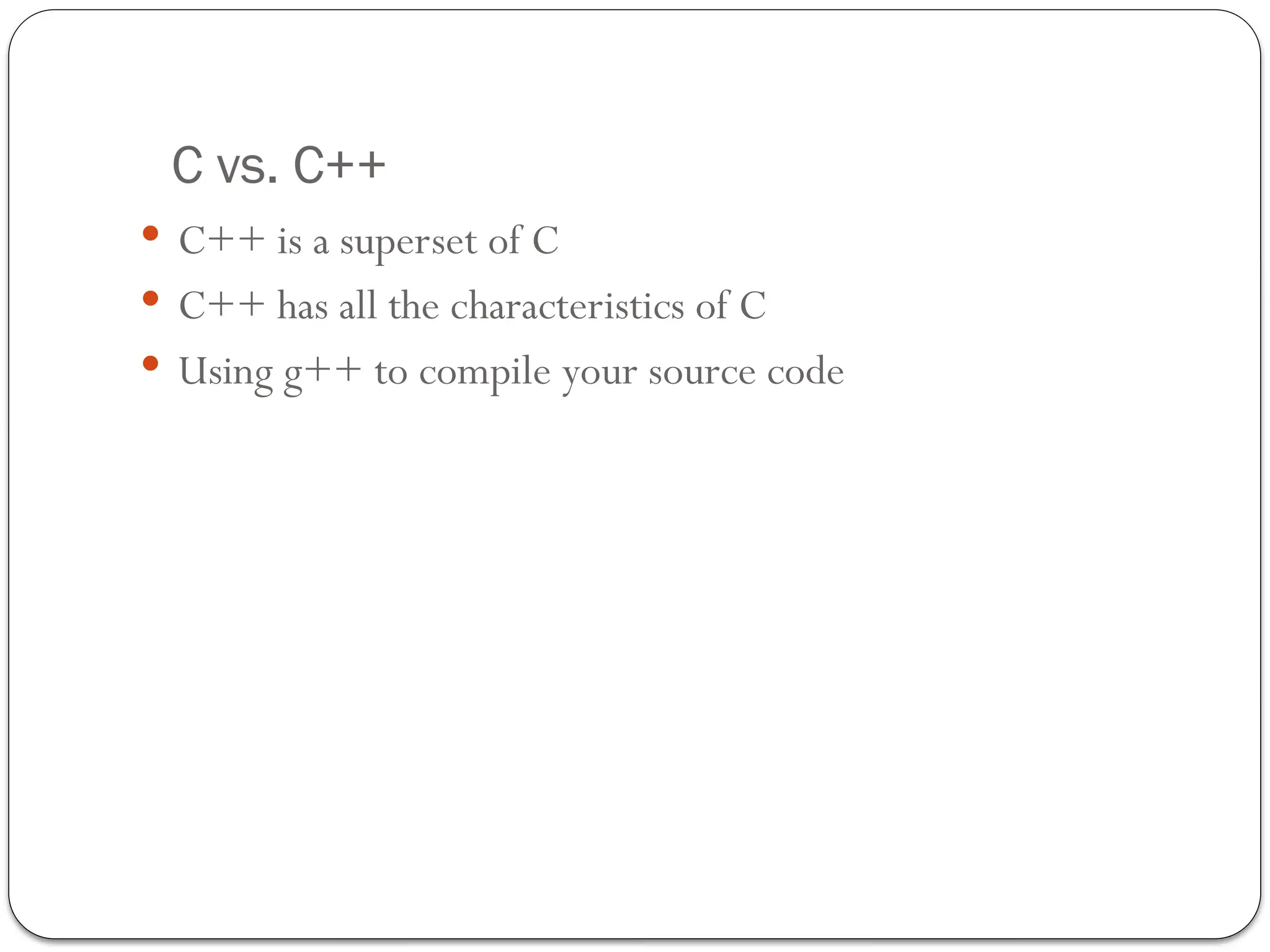 C vs. C++

• C++ is a superset of C
• C++ has all the characteristics of C
• Using g++ to compile your source code